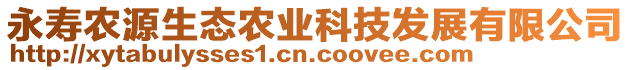 永寿农源生态农业科技发展有限公司
http://xytabulysses1.cn.coovee.com